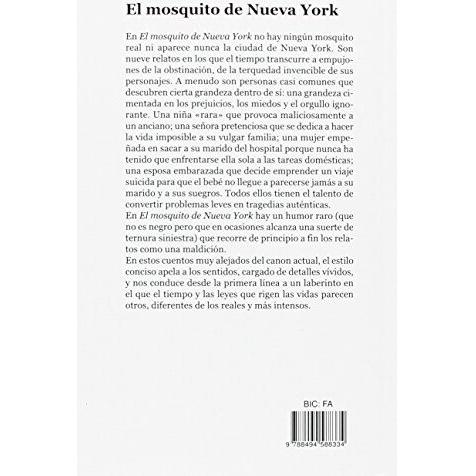 El mosquito de Nueva York

En El mosquito de Nueva York no hay ningún mosquito real ni aparece nunca la ciudad de Nueva York. Son nueve relatos en los que el tiempo transcurre a empujones de la obstinación, de la terquedad invencible de sus personajes. A menudo son personas casi comunes que descubren cierta grandeza dentro de sí: una grandeza cimentada en los prejuicios, los miedos y el orgullo ignorante. Una niña «rara» que provoca maliciosamente a un anciano; una señora pretenciosa que se dedica a hacer la vida imposible a su vulgar familia; una mujer empeñada en sacar a su marido del hospital porque nunca ha tenido que enfrentarse ella sola a las tareas domésticas; una esposa embarazada que decide emprender un viaje suicida para que el bebé no llegue a parecerse jamás a su marido y a sus suegros. Todos ellos tienen el talento de convertir problemas leves en tragedias auténticas.

En El mosquito de Nueva York hay un humor raro (que no es negro pero que en ocasiones alcanza una suerte de ternura siniestra) que recorre de principio a fin los relatos como una maldición.

En estos cuentos muy alejados del canon actual, el estilo conciso apela a los sentidos, cargado de detalles vívidos, y nos conduce desde la primera línea a un laberinto en el que el tiempo y las leyes que rigen las vidas parecen otros, diferentes de los reales y más intensos.

BIC: FA

9 788494 588334